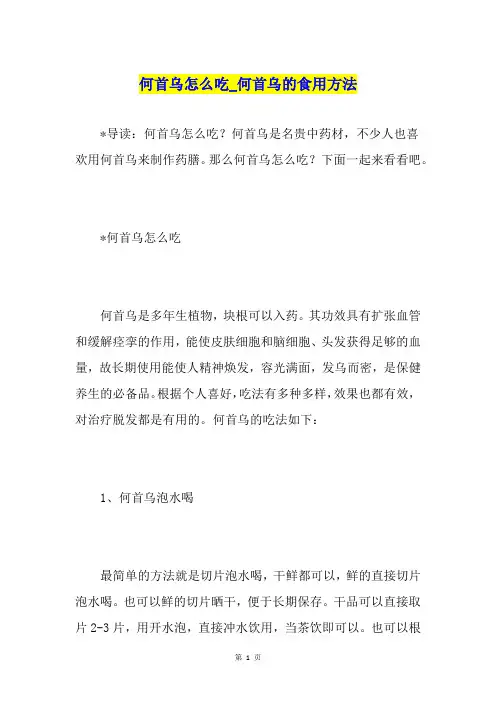 何首乌怎么吃_何首乌的食用方法

*导读：何首乌怎么吃？何首乌是名贵中药材，不少人也喜欢用何首乌来制作药膳。那么何首乌怎么吃？下面一起来看看吧。

*何首乌怎么吃

何首乌是多年生植物，块根可以入药。其功效具有扩张血管和缓解痉挛的作用，能使皮肤细胞和脑细胞、头发获得足够的血量，故长期使用能使人精神焕发，容光满面，发乌而密，是保健养生的必备品。根据个人喜好，吃法有多种多样，效果也都有效，对治疗脱发都是有用的。何首乌的吃法如下：

1、何首乌泡水喝

最简单的方法就是切片泡水喝，干鲜都可以，鲜的直接切片泡水喝。也可以鲜的切片晒干，便于长期保存。干品可以直接取片 2-3 片，用开水泡，直接冲水饮用，当茶饮即可以。也可以根

第 1 页